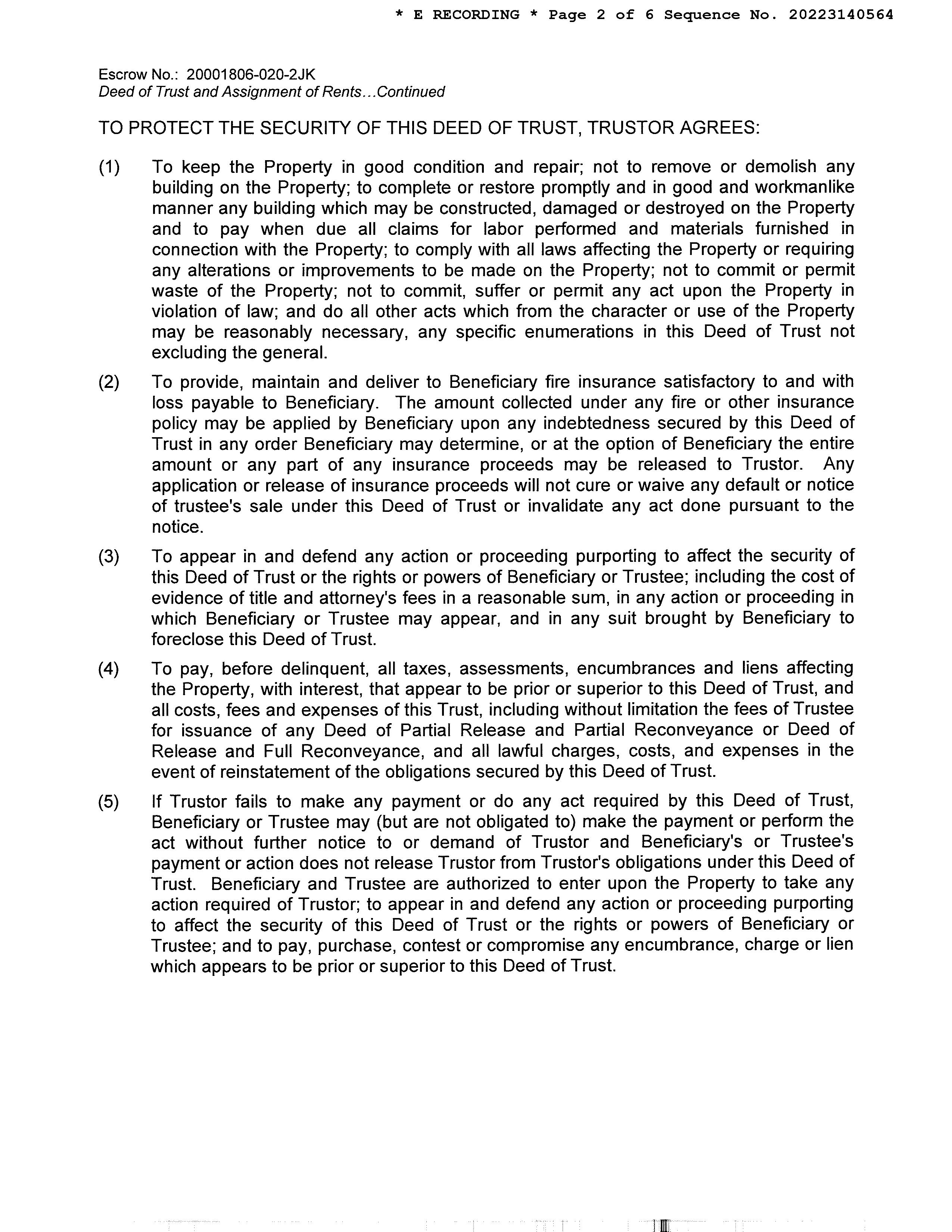 * E RECORDING * Page 2 of 6 Sequence No. 20223140564

Escrow No.: 20001806-020-2JK
Deed of Trust and Assignment of Rents...Continued

TO PROTECT THE SECURITY OF THIS DEED OF TRUST, TRUSTOR AGREES:

(1) To keep the Property in good condition and repair; not to remove or demolish any building on the Property; to complete or restore promptly and in good and workmanlike manner any building which may be constructed, damaged or destroyed on the Property and to pay when due all claims for labor performed and materials furnished in connection with the Property; to comply with all laws affecting the Property or requiring any alterations or improvements to be made on the Property; not to commit or permit waste of the Property; not to commit, suffer or permit any act upon the Property in violation of law; and do all other acts which from the character or use of the Property may be reasonably necessary, any specific enumerations in this Deed of Trust not excluding the general.

(2) To provide, maintain and deliver to Beneficiary fire insurance satisfactory to and with loss payable to Beneficiary. The amount collected under any fire or other insurance policy may be applied by Beneficiary upon any indebtedness secured by this Deed of Trust in any order Beneficiary may determine, or at the option of Beneficiary the entire amount or any part of any insurance proceeds may be released to Trustor. Any application or release of insurance proceeds will not cure or waive any default or notice of trustee's sale under this Deed of Trust or invalidate any act done pursuant to the notice.

(3) To appear in and defend any action or proceeding purporting to affect the security of this Deed of Trust or the rights or powers of Beneficiary or Trustee; including the cost of evidence of title and attorney's fees in a reasonable sum, in any action or proceeding in which Beneficiary or Trustee may appear, and in any suit brought by Beneficiary to foreclose this Deed of Trust.

(4) To pay, before delinquent, all taxes, assessments, encumbrances and liens affecting the Property, with interest, that appear to be prior or superior to this Deed of Trust, and all costs, fees and expenses of this Trust, including without limitation the fees of Trustee for issuance of any Deed of Partial Release and Partial Reconveyance or Deed of Release and Full Reconveyance, and all lawful charges, costs, and expenses in the event of reinstatement of the obligations secured by this Deed of Trust.

(5) If Trustor fails to make any payment or do any act required by this Deed of Trust, Beneficiary or Trustee may (but are not obligated to) make the payment or perform the act without further notice to or demand of Trustor and Beneficiary's or Trustee's payment or action does not release Trustor from Trustor's obligations under this Deed of Trust. Beneficiary and Trustee are authorized to enter upon the Property to take any action required of Trustor; to appear in and defend any action or proceeding purporting to affect the security of this Deed of Trust or the rights or powers of Beneficiary or Trustee; and to pay, purchase, contest or compromise any encumbrance, charge or lien which appears to be prior or superior to this Deed of Trust.